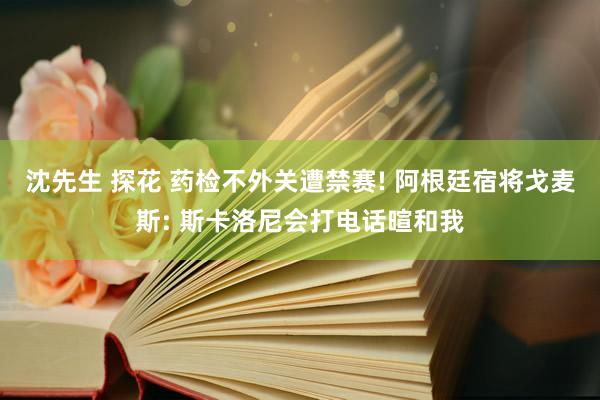 沈先生 探花 药检不外关遭禁赛! 阿根廷宿将戈麦斯: 斯卡洛尼会打电话暄和我